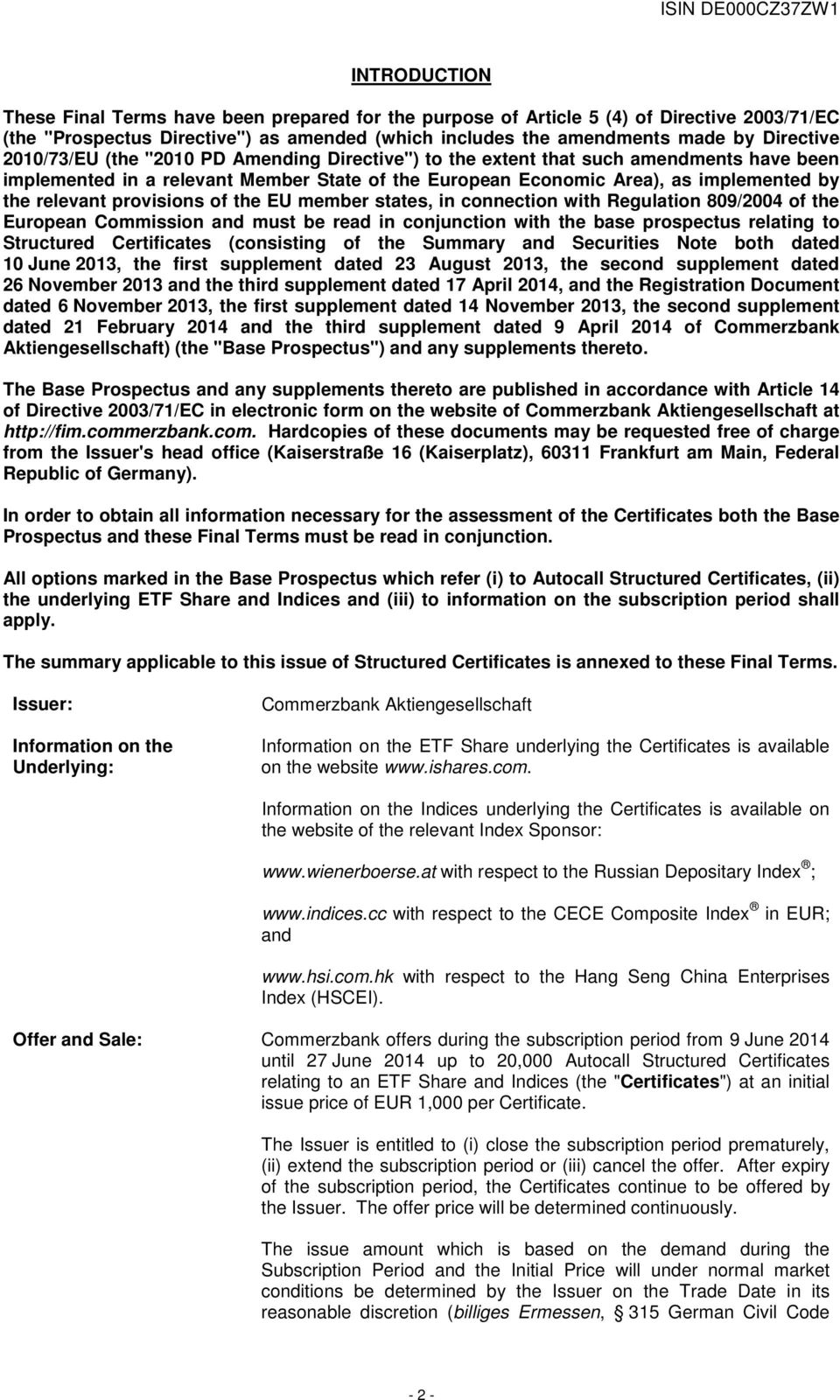 ISIN DE000CZ37ZW1

INTRODUCTION

These Final Terms have been prepared for the purpose of Article 5 (4) of Directive 2003/71/EC (the "Prospectus Directive") as amended (which includes the amendments made by Directive 2010/73/EU (the "2010 PD Amending Directive") to the extent that such amendments have been implemented in a relevant Member State of the European Economic Area), as implemented by the relevant provisions of the EU member states, in connection with Regulation 809/2004 of the European Commission and must be read in conjunction with the base prospectus relating to Structured Certificates (consisting of the Summary and Securities Note both dated 10 June 2013, the first supplement dated 23 August 2013, the second supplement dated 26 November 2013 and the third supplement dated 17 April 2014, and the Registration Document dated 6 November 2013, the first supplement dated 14 November 2013, the second supplement dated 21 February 2014 and the third supplement dated 9 April 2014 of Commerzbank Aktiengesellschaft) (the "Base Prospectus") and any supplements thereto.

The Base Prospectus and any supplements thereto are published in accordance with Article 14 of Directive 2003/71/EC in electronic form on the website of Commerzbank Aktiengesellschaft at http://fim.commerzbank.com. Hardcopies of these documents may be requested free of charge from the Issuer's head office (Kaiserstraße 16 (Kaiserplatz), 60311 Frankfurt am Main, Federal Republic of Germany).

In order to obtain all information necessary for the assessment of the Certificates both the Base Prospectus and these Final Terms must be read in conjunction.

All options marked in the Base Prospectus which refer (i) to Autocall Structured Certificates, (ii) the underlying ETF Share and Indices and (iii) to information on the subscription period shall apply.

The summary applicable to this issue of Structured Certificates is annexed to these Final Terms.

Issuer:

Commerzbank Aktiengesellschaft

Information on the Underlying:

Information on the ETF Share underlying the Certificates is available on the website www.ishares.com.

Information on the Indices underlying the Certificates is available on the website of the relevant Index Sponsor:

www.wienerboerse.at with respect to the Russian Depositary Index ®;

www.indices.cc with respect to the CECE Composite Index ® in EUR; and

www.hsi.com.hk with respect to the Hang Seng China Enterprises Index (HSCEI).

Offer and Sale:

Commerzbank offers during the subscription period from 9 June 2014 until 27 June 2014 up to 20,000 Autocall Structured Certificates relating to an ETF Share and Indices (the "Certificates") at an initial issue price of EUR 1,000 per Certificate.

The Issuer is entitled to (i) close the subscription period prematurely, (ii) extend the subscription period or (iii) cancel the offer. After expiry of the subscription period, the Certificates continue to be offered by the Issuer. The offer price will be determined continuously.

The issue amount which is based on the demand during the Subscription Period and the Initial Price will under normal market conditions be determined by the Issuer on the Trade Date in its reasonable discretion (billiges Ermessen, § 315 German Civil Code

- 2 -